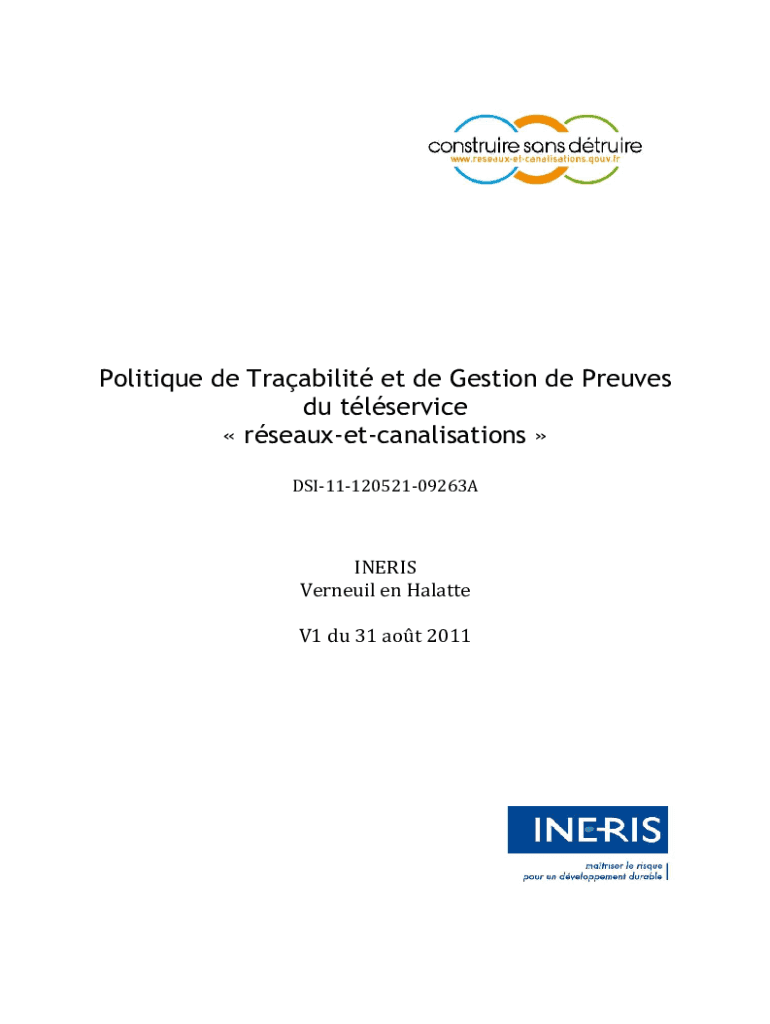 construire sans détruire
www.reseaux-et-canalisations.gouv.fr

Politique de Traçabilité et de Gestion de Preuves
du téléservice
« réseaux-et-canalisations »

DSI-11-120521-09263A

INERIS
Verneuil en Halatte

V1 du 31 août 2011

INERIS

maîtriser le risque
pour un développement durable